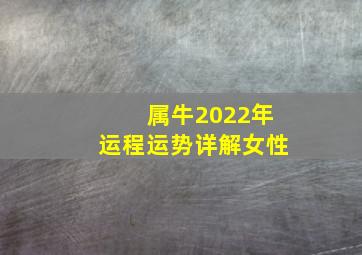 属牛2022年
运程运势详解女性